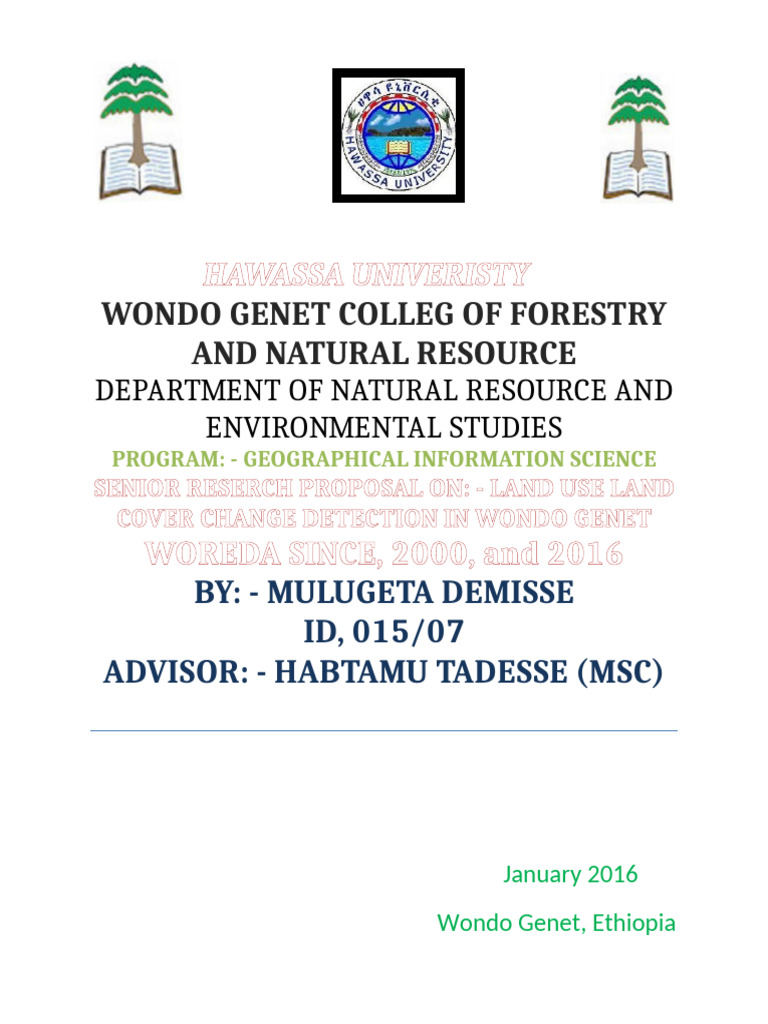 ሀዋሳ ዩኒቨርሲቲ
HAWASSA UNIVERSITY

HAWASSA UNIVERISTY

WONDO GENET COLLEG OF FORESTRY AND NATURAL RESOURCE

DEPARTMENT OF NATURAL RESOURCE AND ENVIRONMENTAL STUDIES

PROGRAM: - GEOGRAPHICAL INFORMATION SCIENCE

SENIOR RESERCH PROPOSAL ON: - LAND USE LAND COVER CHANGE DETECTION IN WONDO GENET WOREDA SINCE, 2000, and 2016

BY: - MULUGETA DEMISSE

ID, 015/07

ADVISOR: - HABTAMU TADESSE (MSC)

January 2016

Wondo Genet, Ethiopia